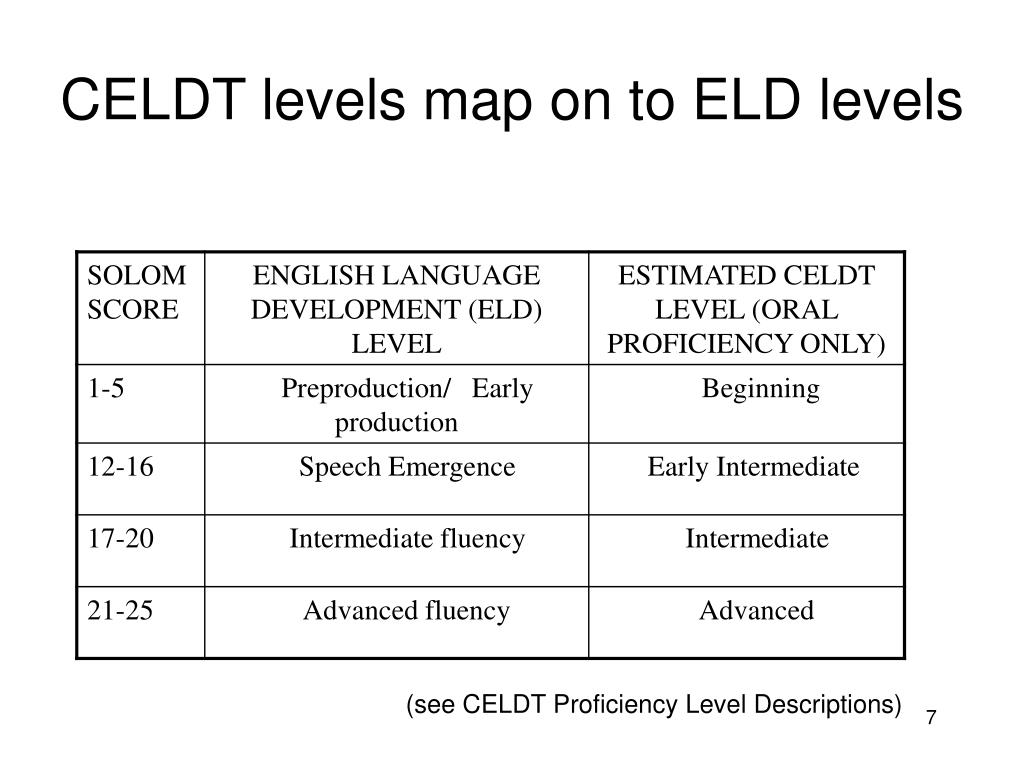 CELDT levels map on to ELD levels

| SOLOM SCORE | ENGLISH LANGUAGE DEVELOPMENT (ELD) LEVEL | ESTIMATED CELDT LEVEL (ORAL PROFICIENCY ONLY) |
|---|---|---|
| 1-5 | Preproduction/ Early production | Beginning |
| 12-16 | Speech Emergence | Early Intermediate |
| 17-20 | Intermediate fluency | Intermediate |
| 21-25 | Advanced fluency | Advanced |

(see CELDT Proficiency Level Descriptions)

7